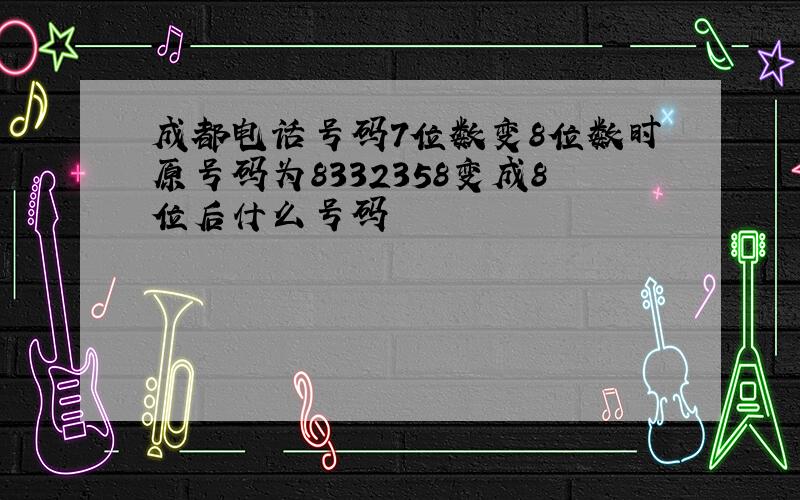 成都电话号码7位数变8位数时原号码为8332358变成8位后什么号码